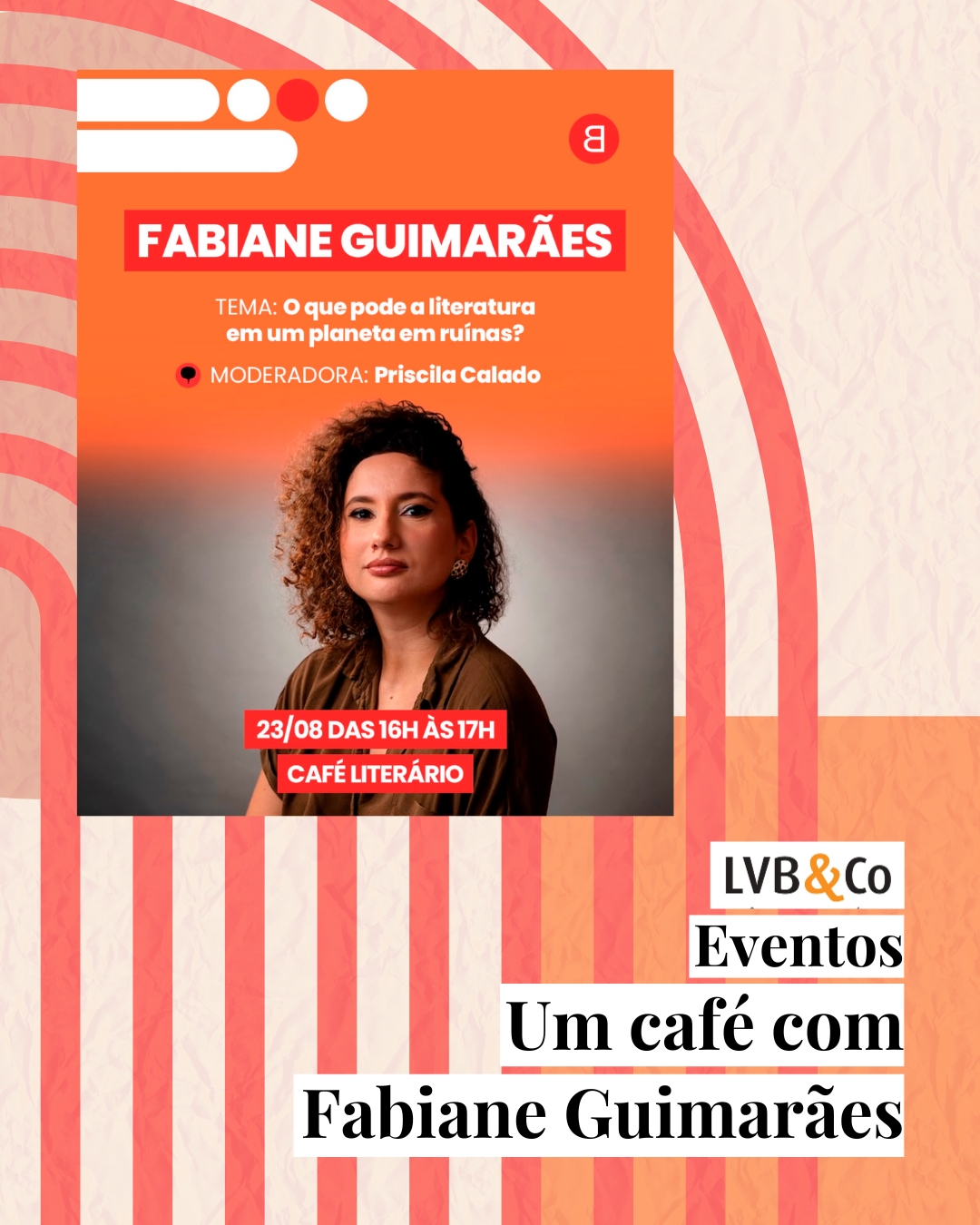 FABIANE GUIMARÃES

TEMA: O que pode a literatura em um planeta em ruínas?

MODERADORA: Priscila Calado

23/08 DAS 16H ÀS 17H

CAFÉ LITERÁRIO

LVB&Co

Eventos

Um café com

Fabiane Guimarães